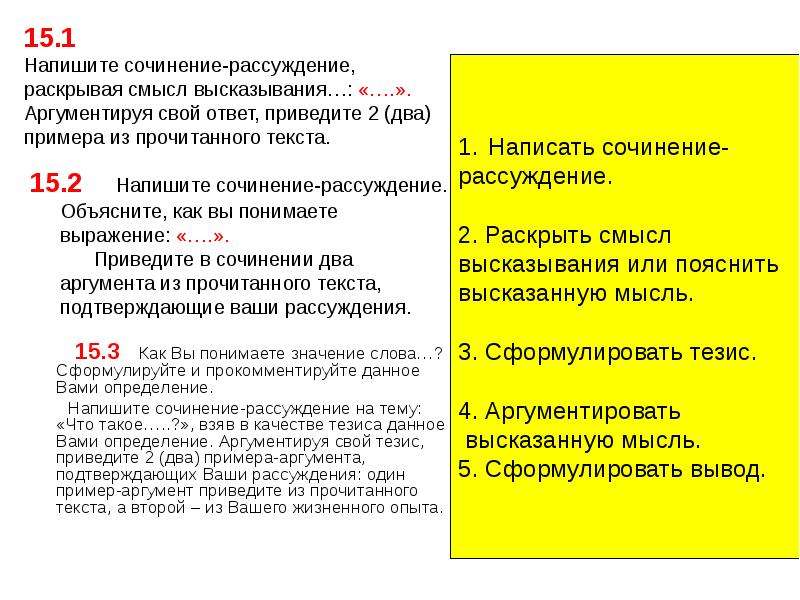 15.1
Напишите сочинение-рассуждение, раскрывая смысл высказывания…: «….». Аргументируя свой ответ, приведите 2 (два) примера из прочитанного текста.

15.2 Напишите сочинение-рассуждение. Объясните, как вы понимаете выражение: «….».
Приведите в сочинении два аргумента из прочитанного текста, подтверждающие ваши рассуждения.

15.3 Как Вы понимаете значение слова…? Сформулируйте и прокомментируйте данное Вами определение.
Напишите сочинение-рассуждение на тему: «Что такое…..?», взяв в качестве тезиса данное Вами определение. Аргументируя свой тезис, приведите 2 (два) примера-аргумента, подтверждающих Ваши рассуждения: один пример-аргумент приведите из прочитанного текста, а второй – из Вашего жизненного опыта.

1. Написать сочинение-рассуждение.

2. Раскрыть смысл высказывания или пояснить высказанную мысль.

3. Сформулировать тезис.

4. Аргументировать высказанную мысль.
5. Сформулировать вывод.